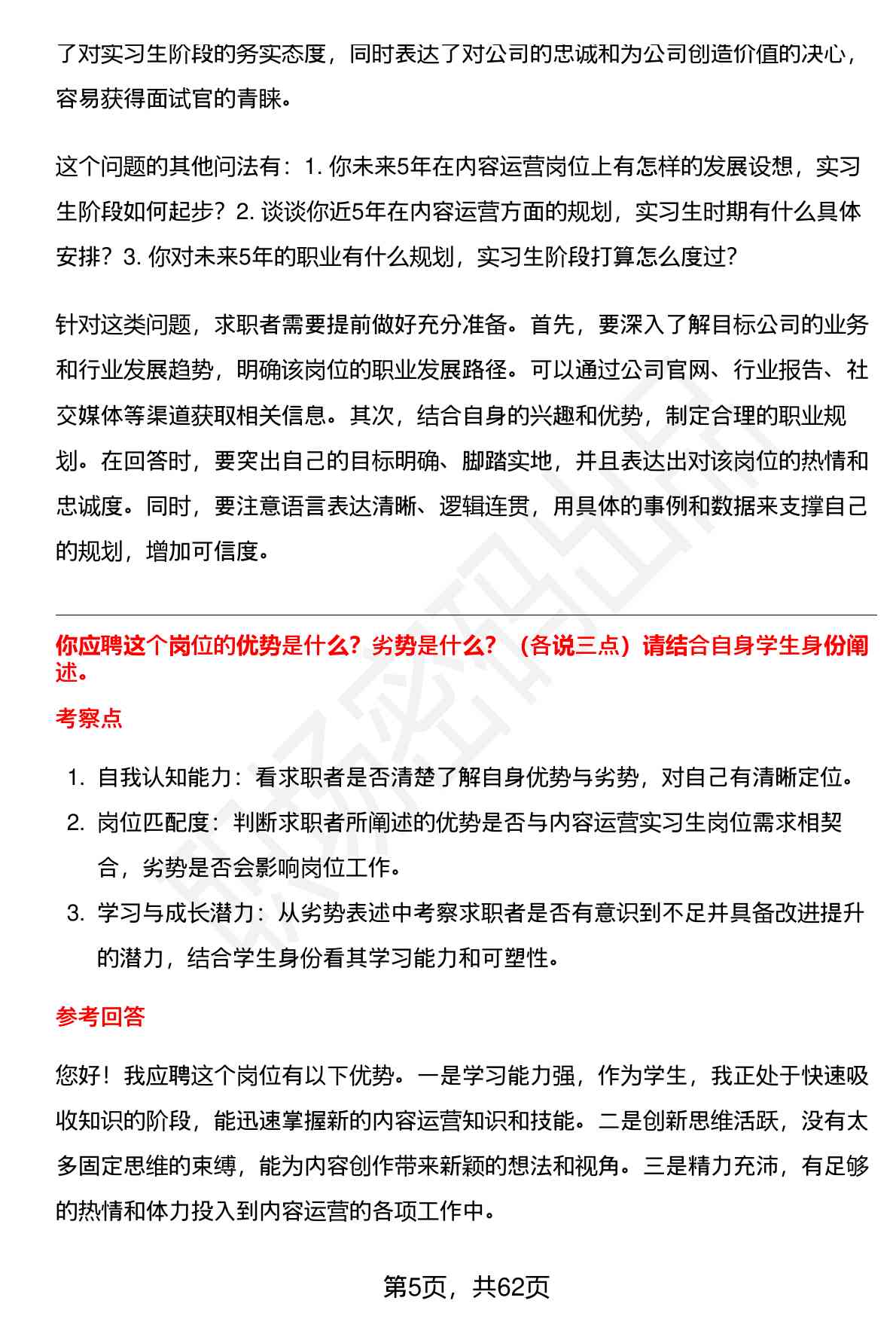 了对实习生阶段的务实态度，同时表达了对公司的忠诚和为公司创造价值的决心，容易获得面试官的青睐。

这个问题的其他问法有：1. 你未来5年在内容运营岗位上有怎样的发展设想，实习生阶段如何起步？2. 谈谈你近5年在内容运营方面的规划，实习生时期有什么具体安排？3. 你对未来5年的职业有什么规划，实习生阶段打算怎么度过?

针对这类问题，求职者需要提前做好充分准备。首先，要深入了解目标公司的业务和行业发展趋势，明确该岗位的职业发展路径。可以通过公司官网、行业报告、社交媒体等渠道获取相关信息。其次，结合自身的兴趣和优势，制定合理的职业规划。在回答时，要突出自己的目标明确、脚踏实地，并且表达出对该岗位的热情和忠诚度。同时，要注意语言表达清晰、逻辑连贯，用具体的事例和数据来支撑自己的规划，增加可信度。

你应聘这个岗位的优势是什么？劣势是什么？（各说三点）请结合自身学生身份阐述。

考察点

1. 自我认知能力：看求职者是否清楚了解自身优势与劣势，对自己有清晰定位。
2. 岗位匹配度：判断求职者所阐述的优势是否与内容运营实习生岗位需求相契合，劣势是否会影响岗位工作。
3. 学习与成长潜力：从劣势表述中考察求职者是否有意识到不足并具备改进提升的潜力，结合学生身份看其学习能力和可塑性。

参考回答

您好！我应聘这个岗位有以下优势。一是学习能力强，作为学生，我正处于快速吸收知识的阶段，能迅速掌握新的内容运营知识和技能。二是创新思维活跃，没有太多固定思维的束缚，能为内容创作带来新颖的想法和视角。三是精力充沛，有足够的热情和体力投入到内容运营的各项工作中。

第5页，共62页